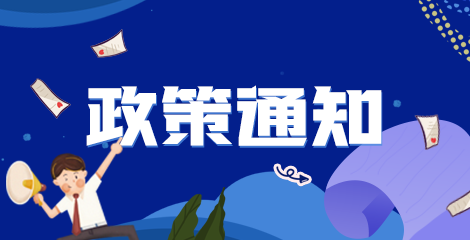 政策通知